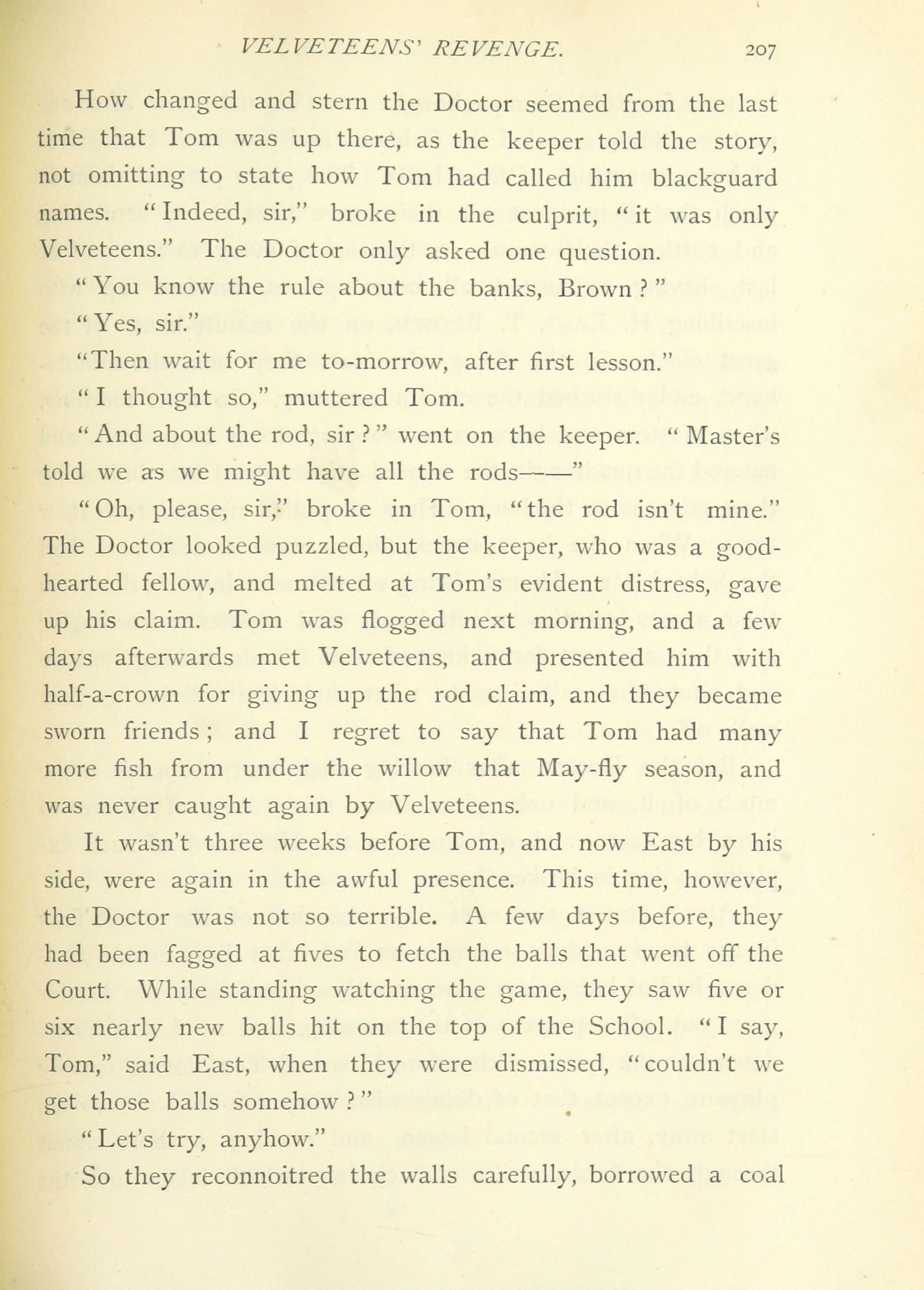 VELVETEENS' REVENGE. 207

How changed and stern the Doctor seemed from the last time that Tom was up there, as the keeper told the story, not omitting to state how Tom had called him blackguard names. "Indeed, sir," broke in the culprit, "it was only Velveteens." The Doctor only asked one question.

"You know the rule about the banks, Brown?"

"Yes, sir."

"Then wait for me to-morrow, after first lesson."

"I thought so," muttered Tom.

"And about the rod, sir?" went on the keeper. "Master's told we as we might have all the rods——"

"Oh, please, sir," broke in Tom, "the rod isn't mine." The Doctor looked puzzled, but the keeper, who was a good-hearted fellow, and melted at Tom's evident distress, gave up his claim. Tom was flogged next morning, and a few days afterwards met Velveteens, and presented him with half-a-crown for giving up the rod claim, and they became sworn friends; and I regret to say that Tom had many more fish from under the willow that May-fly season, and was never caught again by Velveteens.

It wasn't three weeks before Tom, and now East by his side, were again in the awful presence. This time, however, the Doctor was not so terrible. A few days before, they had been fagged at fives to fetch the balls that went off the Court. While standing watching the game, they saw five or six nearly new balls hit on the top of the School. "I say, Tom," said East, when they were dismissed, "couldn't we get those balls somehow?"

"Let's try, anyhow."

So they reconnoitred the walls carefully, borrowed a coal